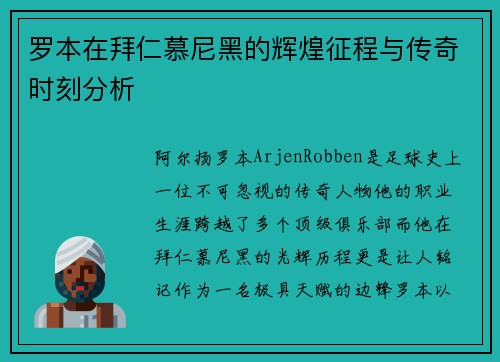 罗本在拜仁慕尼黑的辉煌征程与传奇时刻分析

阿尔扬罗本ArjenRobben是足球史上一位不可忽视的传奇人物他的职业生涯跨越了多个顶级俱乐部而他在拜仁慕尼黑的光辉历程更是让人铭记作为一名极具天赋的边锋罗本以